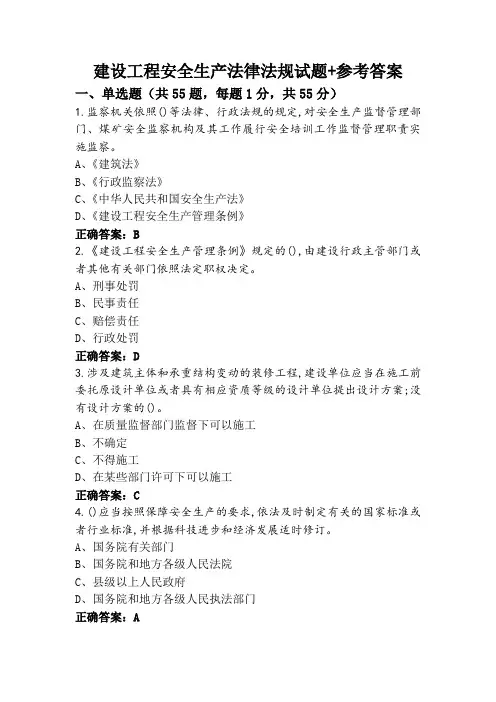 建设工程安全生产法律法规试题+参考答案

一、单选题（共 55 题，每题 1 分，共 55 分）

1.监察机关依照()等法律、行政法规的规定,对安全生产监督管理部门、煤矿安全监察机构及其工作履行安全培训工作监督管理职责实施监察。

A、《建筑法》

B、《行政监察法》

C、《中华人民共和国安全生产法》

D、《建设工程安全生产管理条例》

正确答案：B

2.《建设工程安全生产管理条例》规定的(),由建设行政主管部门或者其他有关部门依照法定职权决定。

A、刑事处罚

B、民事责任

C、赔偿责任

D、行政处罚

正确答案：D

3.涉及建筑主体和承重结构变动的装修工程,建设单位应当在施工前委托原设计单位或者具有相应资质等级的设计单位提出设计方案;没有设计方案的()。

A、在质量监督部门监督下可以施工

B、不确定

C、不得施工

D、在某些部门许可下可以施工

正确答案：C

4.()应当按照保障安全生产的要求,依法及时制定有关的国家标准或者行业标准,并根据科技进步和经济发展适时修订。

A、国务院有关部门

B、国务院和地方各级人民法院

C、县级以上人民政府

D、国务院和地方各级人民执法部门

正确答案：A